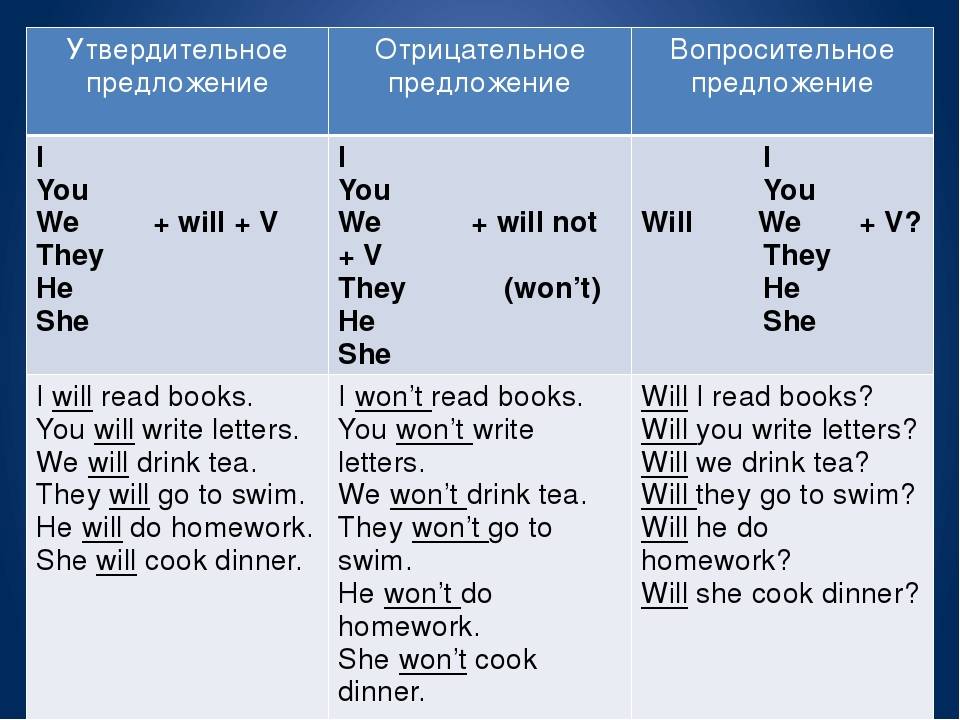 | Утвердительное предложение | Отрицательное предложение | Вопросительное предложение |
|---|---|---|
| I You We + will + V They He She | I You We + will not + V They (won't) He She | I You Will We + V? They He She |
| I will read books. You will write letters. We will drink tea. They will go to swim. He will do homework. She will cook dinner. | I won't read books. You won't write letters. We won't drink tea. They won't go to swim. He won't do homework. She won't cook dinner. | Will I read books? Will you write letters? Will we drink tea? Will they go to swim? Will he do homework? Will she cook dinner? |